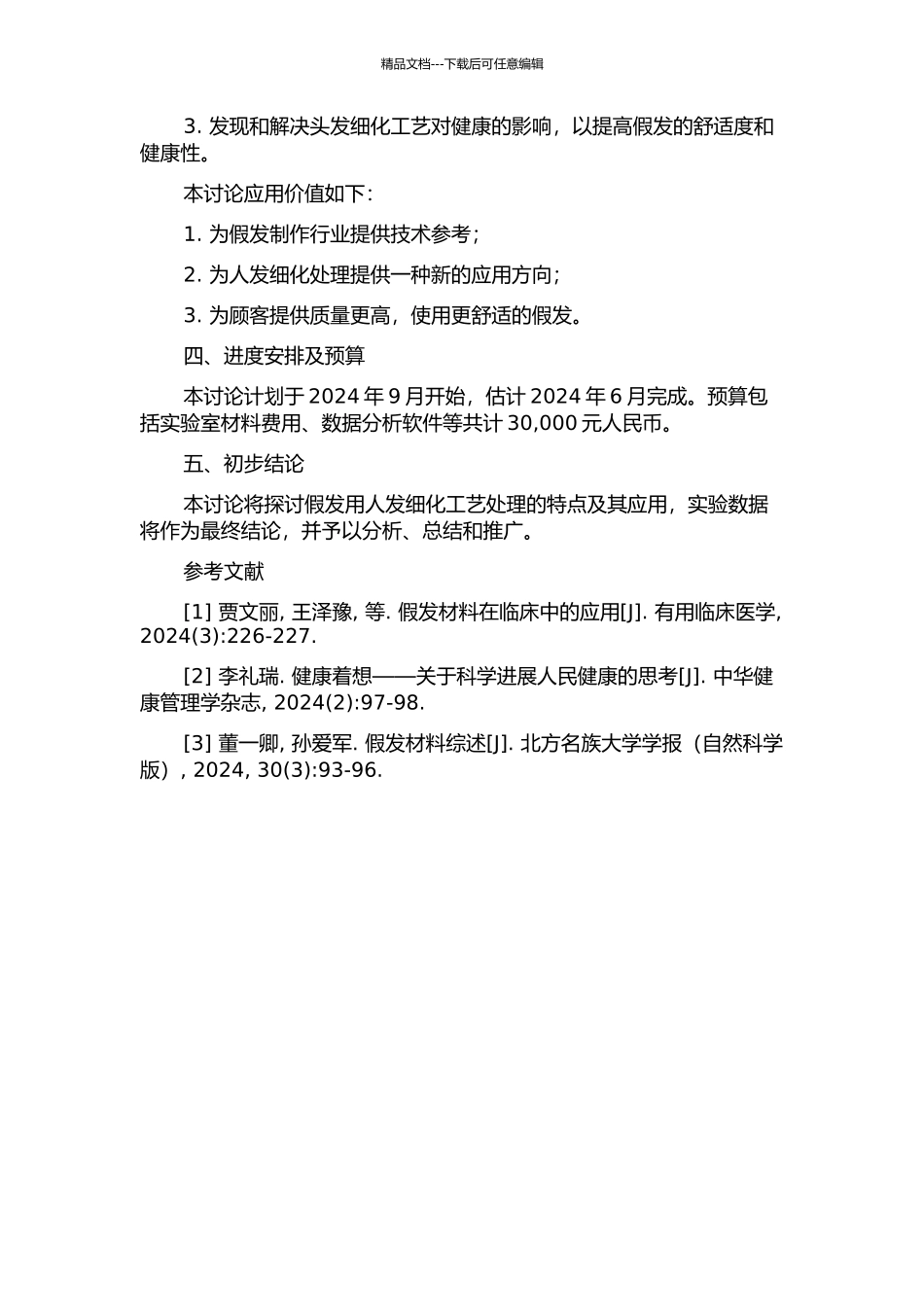 精品文档---下载后可任意编辑

3. 发现和解决头发细化工艺对健康的影响，以提高假发的舒适度和健康性。

本讨论应用价值如下：

1. 为假发制作行业提供技术参考；

2. 为人发细化处理提供一种新的应用方向；

3. 为顾客提供质量更高，使用更舒适的假发。

四、进度安排及预算

本讨论计划于 2024 年 9 月开始，估计 2024 年 6 月完成。预算包括实验室材料费用、数据分析软件等共计 30,000 元人民币。

五、初步结论

本讨论将探讨假发用人发细化工艺处理的特点及其应用，实验数据将作为最终结论，并予以分析、总结和推广。

参考文献

[1] 贾文丽, 王泽豫, 等. 假发材料在临床中的应用[J]. 有用临床医学, 2024(3):226-227.

[2] 李礼瑞. 健康着想——关于科学进展人民健康的思考[J]. 中华健康管理学杂志, 2024(2):97-98.

[3] 董一卿, 孙爱军. 假发材料综述[J]. 北方名族大学学报（自然科学版）, 2024, 30(3):93-96.